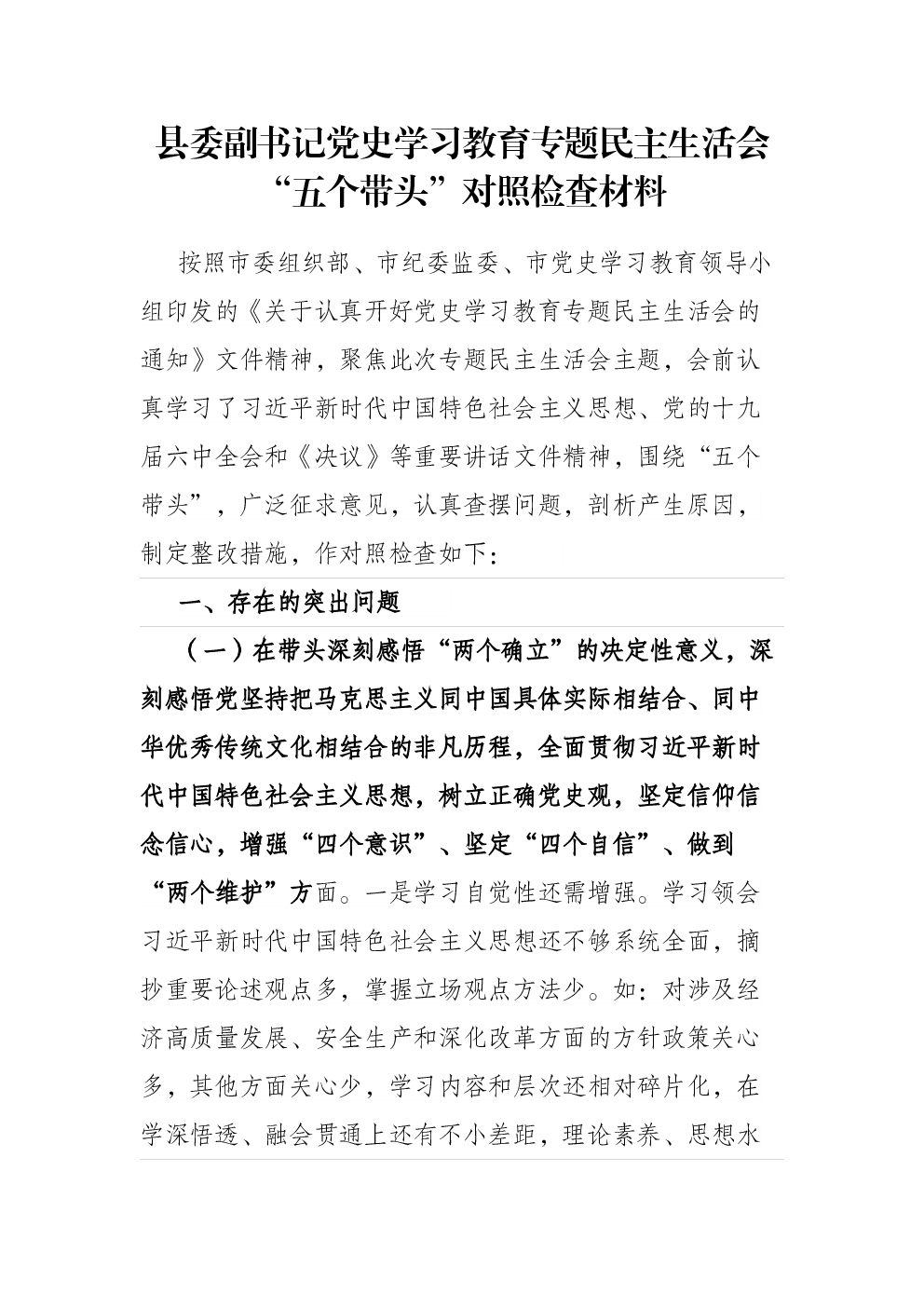 县委副书记党史学习教育专题民主生活会“五个带头”对照检查材料

按照市委组织部、市纪委监委、市党史学习教育领导小组印发的《关于认真开好党史学习教育专题民主生活会的通知》文件精神，聚焦此次专题民主生活会主题，会前认真学习了习近平新时代中国特色社会主义思想、党的十九届六中全会和《决议》等重要讲话文件精神，围绕“五个带头”，广泛征求意见，认真查摆问题，剖析产生原因，制定整改措施，作对照检查如下：

一、存在的突出问题

（一）在带头深刻感悟“两个确立”的决定性意义，深刻感悟党坚持把马克思主义同中国具体实际相结合、同中华优秀传统文化相结合的非凡历程，全面贯彻习近平新时代中国特色社会主义思想，树立正确党史观，坚定信仰信念信心，增强“四个意识”、坚定“四个自信”、做到“两个维护”方面。一是学习自觉性还需增强。学习领会习近平新时代中国特色社会主义思想还不够系统全面，摘抄重要论述观点多，掌握立场观点方法少。如：对涉及经济高质量发展、安全生产和深化改革方面的方针政策关心多，其他方面关心少，学习内容和层次还相对碎片化，在学深悟透、融会贯通上还有不小差距，理论素养、思想水